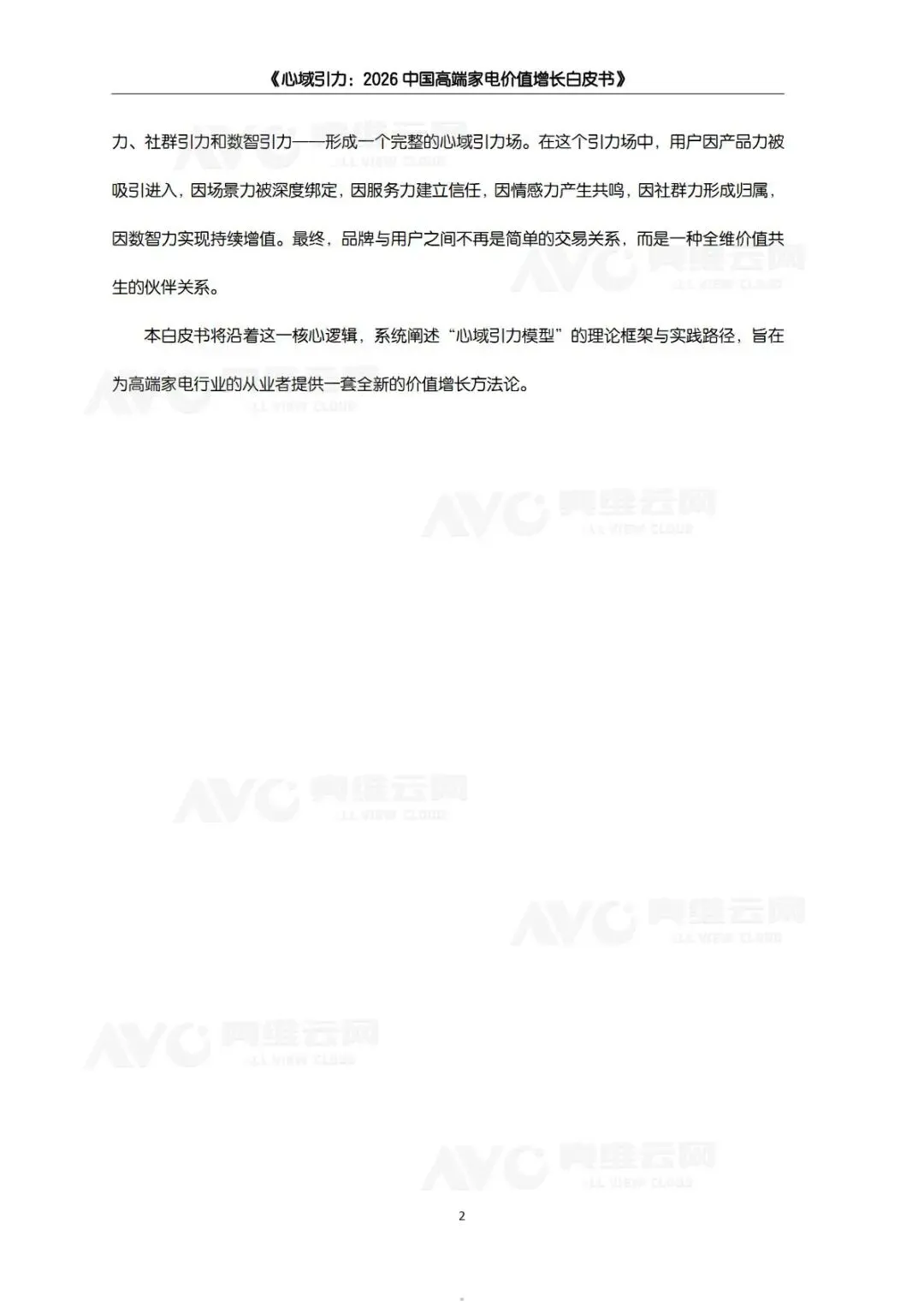 《心域引力：2026中国高端家电价值增长白皮书》

力、社群引力和数智引力——形成一个完整的心域引力场。在这个引力场中，用户因产品力被吸引进入，因场景力被深度绑定，因服务力建立信任，因情感力产生共鸣，因社群力形成归属，因数智力实现持续增值。最终，品牌与用户之间不再是简单的交易关系，而是一种全维价值共生的伙伴关系。

本白皮书将沿着这一核心逻辑，系统阐述“心域引力模型”的理论框架与实践路径，旨在为高端家电行业的从业者提供一套全新的价值增长方法论。

2

AVC 奥维云网 ALL VIEW CLOUD